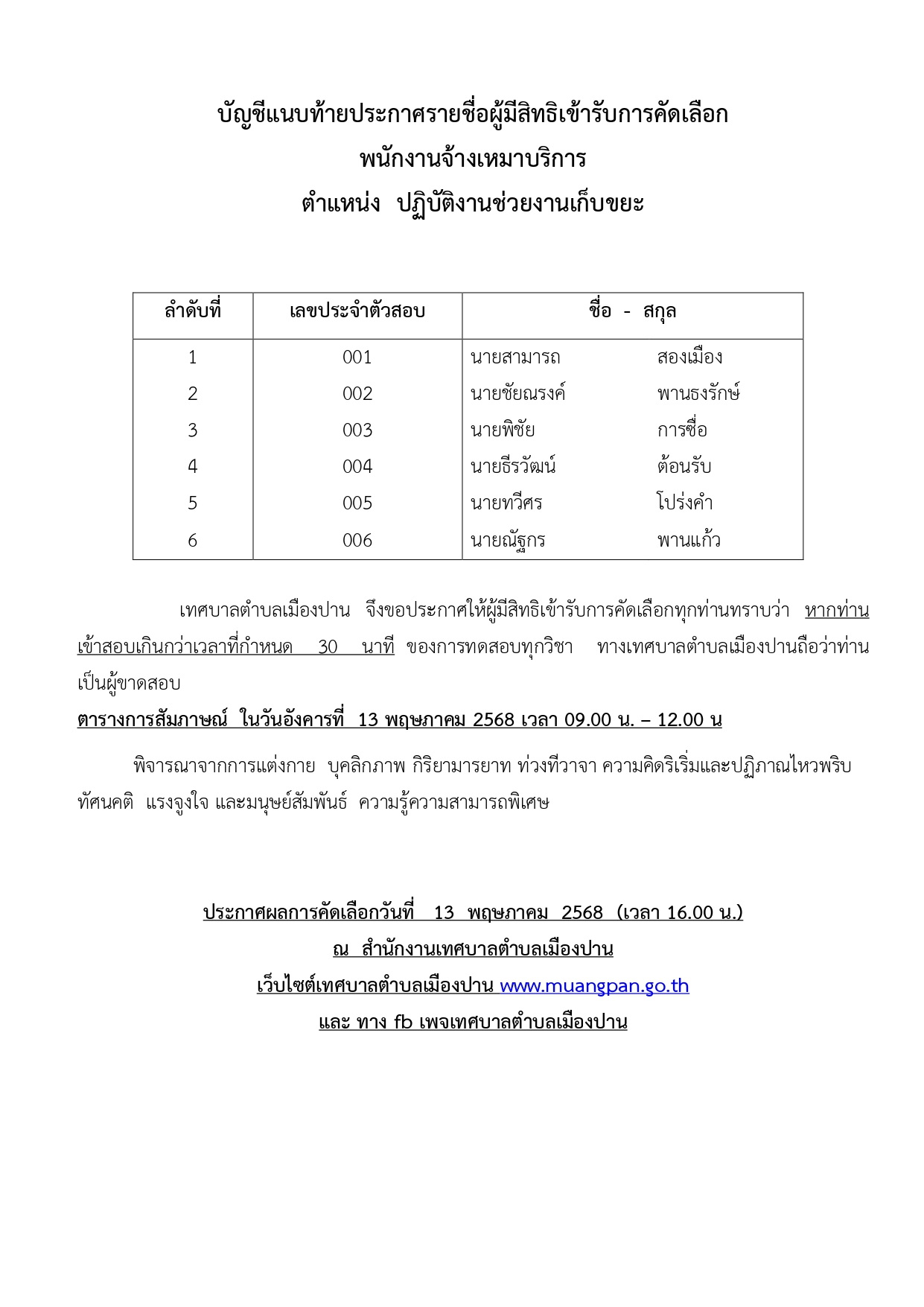 บัญชีแนบท้ายประกาศรายชื่อผู้มีสิทธิเข้ารับการคัดเลือก
พนักงานจ้างเหมาบริการ
ตำแหน่ง ปฏิบัติงานช่วยงานเก็บขยะ

| ลำดับที่ | เลขประจำตัวสอบ | ชื่อ - สกุล |
|---|---|---|
| 1 | 001 | นายสามารถ สองเมือง |
| 2 | 002 | นายชัยณรงค์ พานธงรักษ์ |
| 3 | 003 | นายพิชัย การซื่อ |
| 4 | 004 | นายธีรวัฒน์ ต้อนรับ |
| 5 | 005 | นายทวีศร โปร่งคำ |
| 6 | 006 | นายณัฐกร พานแก้ว |

เทศบาลตำบลเมืองปาน จึงขอประกาศให้ผู้มีสิทธิเข้ารับการคัดเลือกทุกท่านทราบว่า หากท่านเข้าสอบเกินกว่าเวลาที่กำหนด 30 นาที ของการทดสอบทุกวิชา ทางเทศบาลตำบลเมืองปานถือว่าท่านเป็นผู้ขาดสอบ

ตารางการสัมภาษณ์ ในวันอังคารที่ 13 พฤษภาคม 2568 เวลา 09.00 น. – 12.00 น

พิจารณาจากการแต่งกาย บุคลิกภาพ กิริยามารยาท ท่วงทีวาจา ความคิดริเริ่มและปฏิภาณไหวพริบ ทัศนคติ แรงจูงใจ และมนุษย์สัมพันธ์ ความรู้ความสามารถพิเศษ

ประกาศผลการคัดเลือกวันที่ 13 พฤษภาคม 2568 (เวลา 16.00 น.)
ณ สำนักงานเทศบาลตำบลเมืองปาน
เว็บไซต์เทศบาลตำบลเมืองปาน www.muangpan.go.th
และ ทาง fb เพจเทศบาลตำบลเมืองปาน